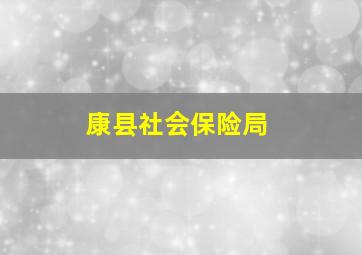 康县社会保险局